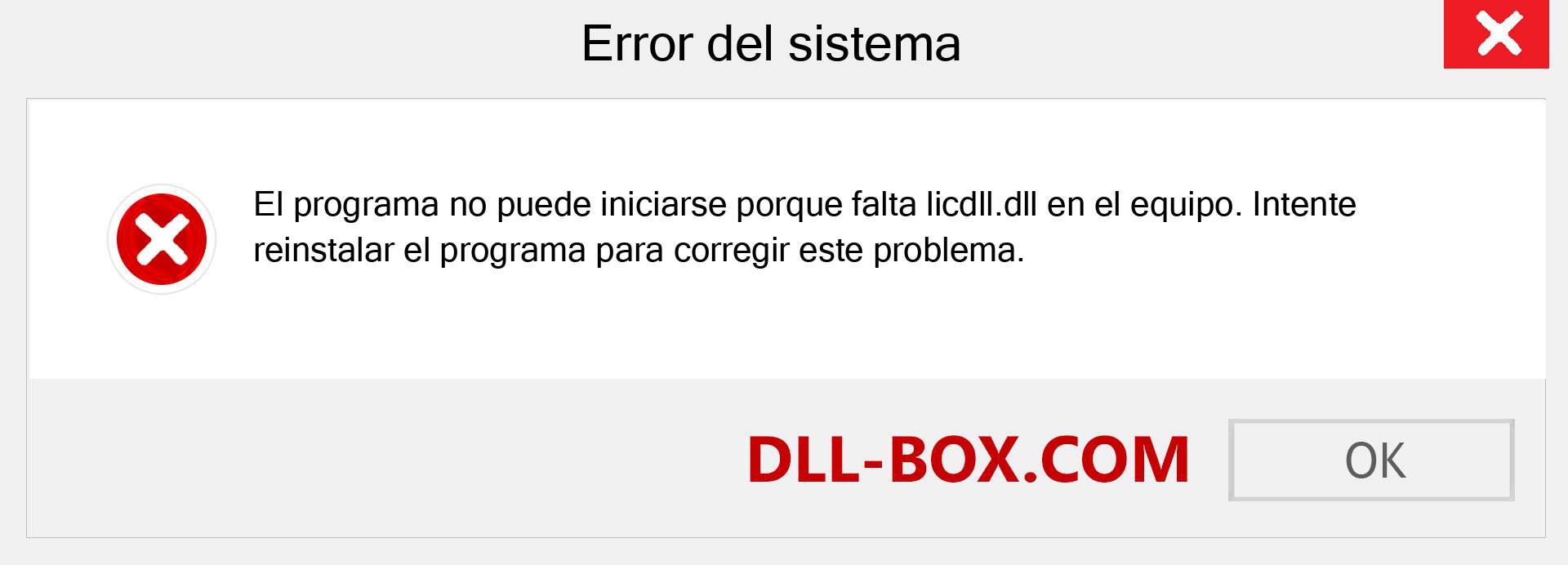 Error del sistema

El programa no puede iniciarse porque falta licdll.dll en el equipo. Intente reinstalar el programa para corregir este problema.

DLL-BOX.COM

OK